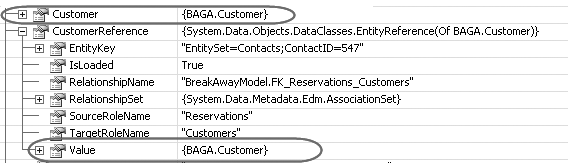 | | |
|---|---|
| Customer | {BAGA.Customer} |
| CustomerReference | {System.Data.Objects.DataClasses.EntityReference(Of BAGA.Customer)} |
| EntityKey | "EntitySet=Contacts;ContactID=547" |
| IsLoaded | True |
| RelationshipName | "BreakAwayModel.FK_Reservations_Customers" |
| RelationshipSet | {System.Data.Metadata.Edm.AssociationSet} |
| SourceRoleName | "Reservations" |
| TargetRoleName | "Customers" |
| Value | {BAGA.Customer} |